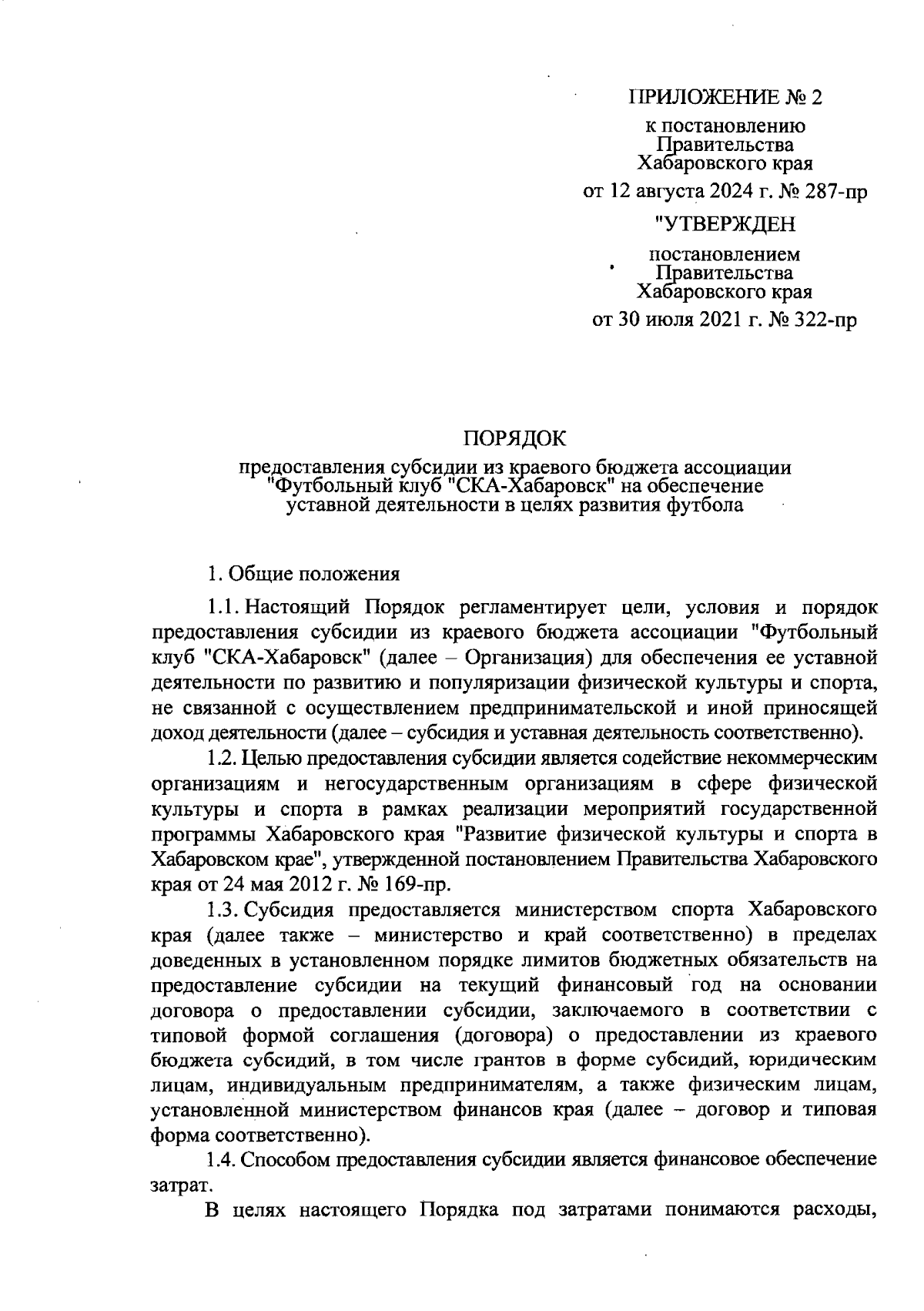 ПРИЛОЖЕНИЕ № 2

к постановлению
Правительства
Хабаровского края

от 12 августа 2024 г. № 287-пр

"УТВЕРЖДЕН

постановлением
Правительства
Хабаровского края

от 30 июля 2021 г. № 322-пр

ПОРЯДОК

предоставления субсидии из краевого бюджета ассоциации "Футбольный клуб "СКА-Хабаровск" на обеспечение уставной деятельности в целях развития футбола

1. Общие положения

1.1. Настоящий Порядок регламентирует цели, условия и порядок предоставления субсидии из краевого бюджета ассоциации "Футбольный клуб "СКА-Хабаровск" (далее – Организация) для обеспечения ее уставной деятельности по развитию и популяризации физической культуры и спорта, не связанной с осуществлением предпринимательской и иной приносящей доход деятельности (далее – субсидия и уставная деятельность соответственно).

1.2. Целью предоставления субсидии является содействие некоммерческим организациям и негосударственным организациям в сфере физической культуры и спорта в рамках реализации мероприятий государственной программы Хабаровского края "Развитие физической культуры и спорта в Хабаровском крае", утвержденной постановлением Правительства Хабаровского края от 24 мая 2012 г. № 169-пр.

1.3. Субсидия предоставляется министерством спорта Хабаровского края (далее также – министерство и край соответственно) в пределах доведенных в установленном порядке лимитов бюджетных обязательств на предоставление субсидии на текущий финансовый год на основании договора о предоставлении субсидии, заключаемого в соответствии с типовой формой соглашения (договора) о предоставлении из краевого бюджета субсидий, в том числе грантов в форме субсидий, юридическим лицам, индивидуальным предпринимателям, а также физическим лицам, установленной министерством финансов края (далее – договор и типовая форма соответственно).

1.4. Способом предоставления субсидии является финансовое обеспечение затрат.

В целях настоящего Порядка под затратами понимаются расходы,